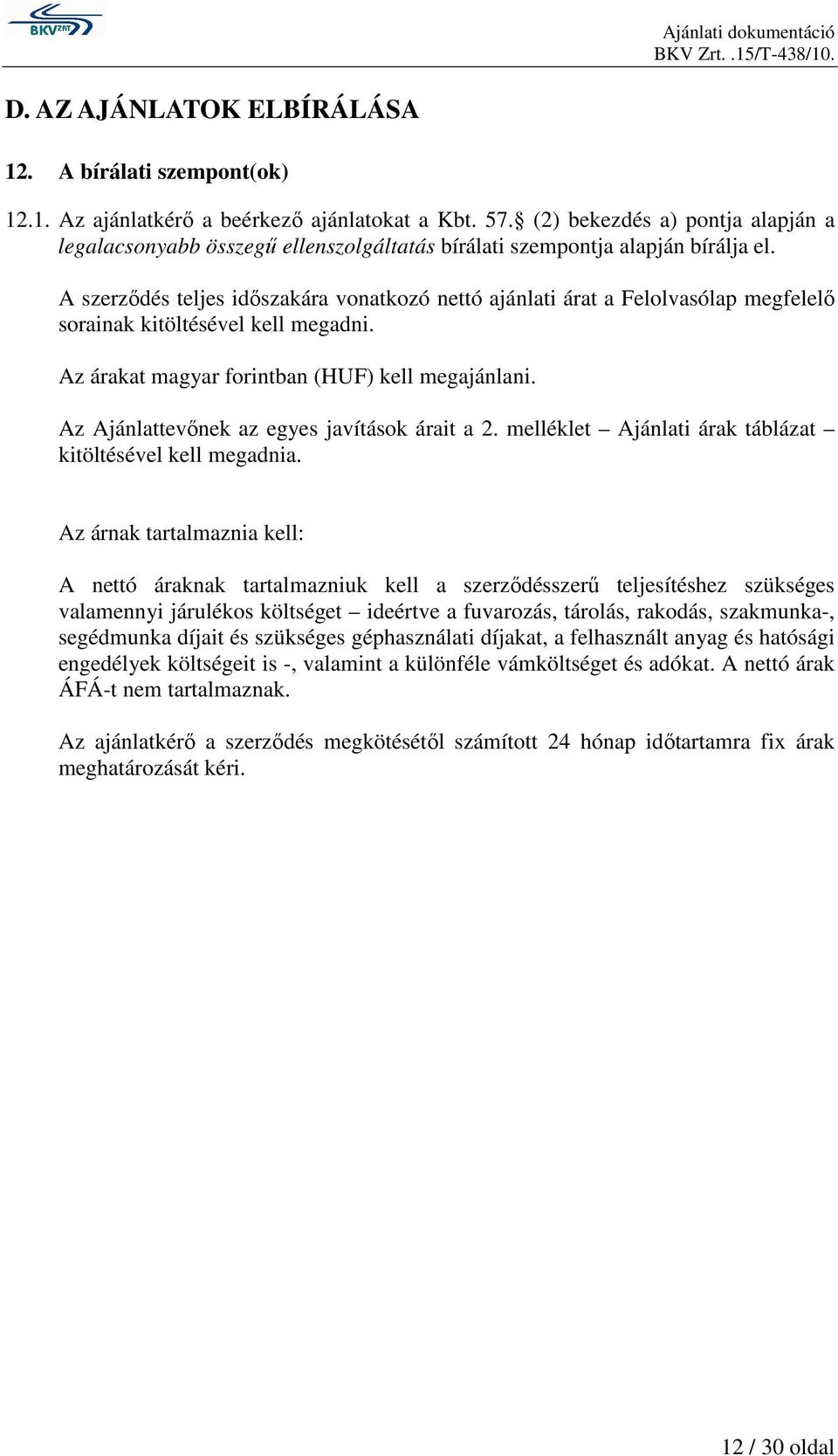 BKV ZRT

Ajánlati dokumentáció
BKV Zrt. .15/T-438/10.

D. AZ AJÁNLATOK ELBÍRÁLÁSA

12. A bírálati szempont(ok)

12.1. Az ajánlatkérő a beérkező ajánlatokat a Kbt. 57.§ (2) bekezdés a) pontja alapján a legalacsonyabb összegű ellenszolgáltatás bírálati szempontja alapján bírálja el.

A szerződés teljes időszakára vonatkozó nettó ajánlati árat a Felolvasólap megfelelő sorainak kitöltésével kell megadni.

Az árakat magyar forintban (HUF) kell megajánlani.

Az Ajánlattevőnek az egyes javítások árait a 2. melléklet – Ajánlati árak táblázat – kitöltésével kell megadnia.

Az árnak tartalmaznia kell:

A nettó áraknak tartalmazniuk kell a szerződésszerű teljesítéshez szükséges valamennyi járulékos költséget – ideértve a fuvarozás, tárolás, rakodás, szakmunka-, segédmunka díjait és szükséges géphasználati díjakat, a felhasznált anyag és hatósági engedélyek költségeit is -, valamint a különféle vámköltséget és adókat. A nettó árak ÁFÁ-t nem tartalmaznak.

Az ajánlatkérő a szerződés megkötésétől számított 24 hónap időtartamra fix árak meghatározását kéri.

12 / 30 oldal